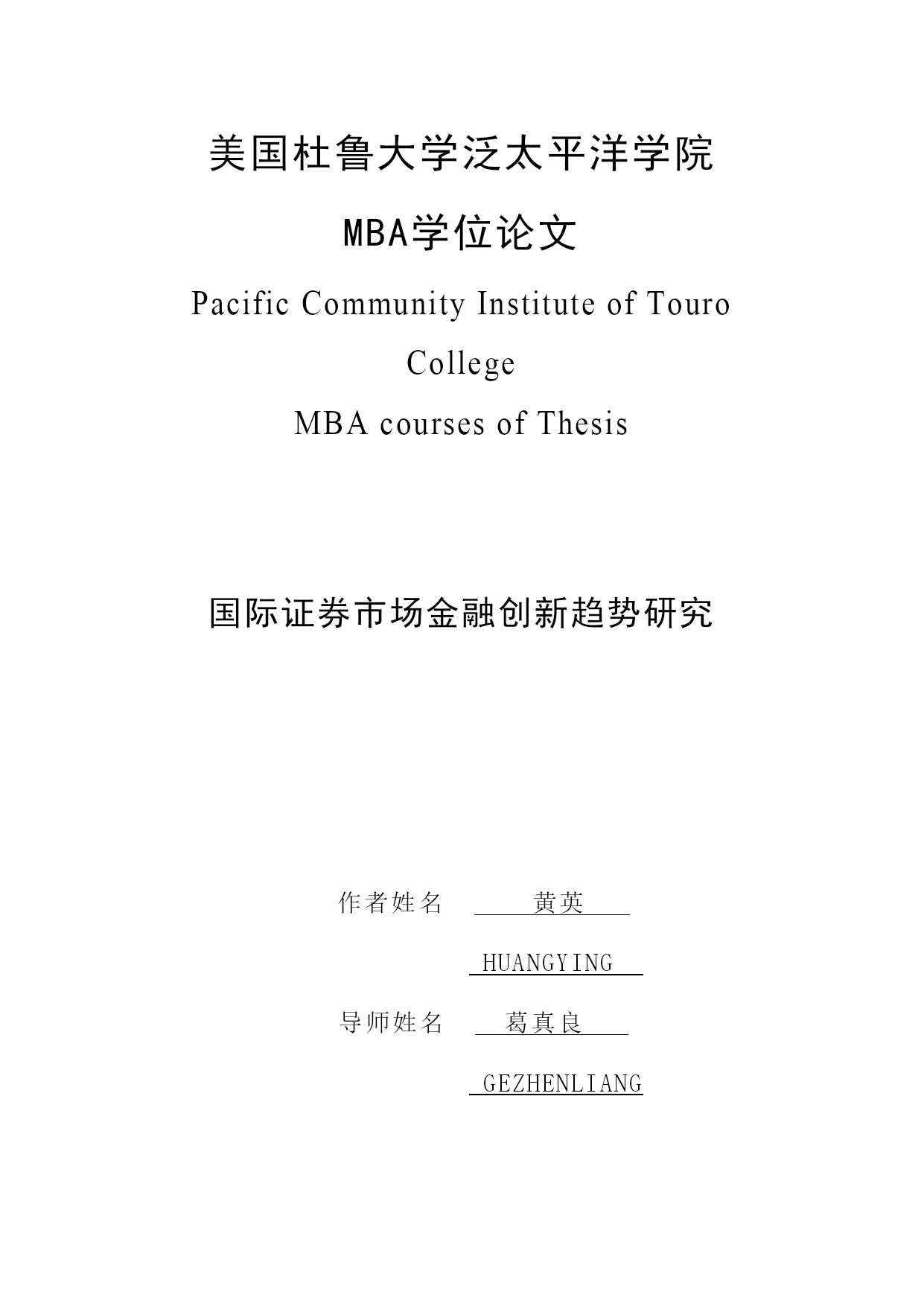 美国杜鲁大学泛太平洋学院

MBA学位论文

Pacific Community Institute of Touro College

MBA courses of Thesis

国际证券市场金融创新趋势研究

作者姓名 黄英

HUANGYING

导师姓名 葛真良

GEZHENLIANG